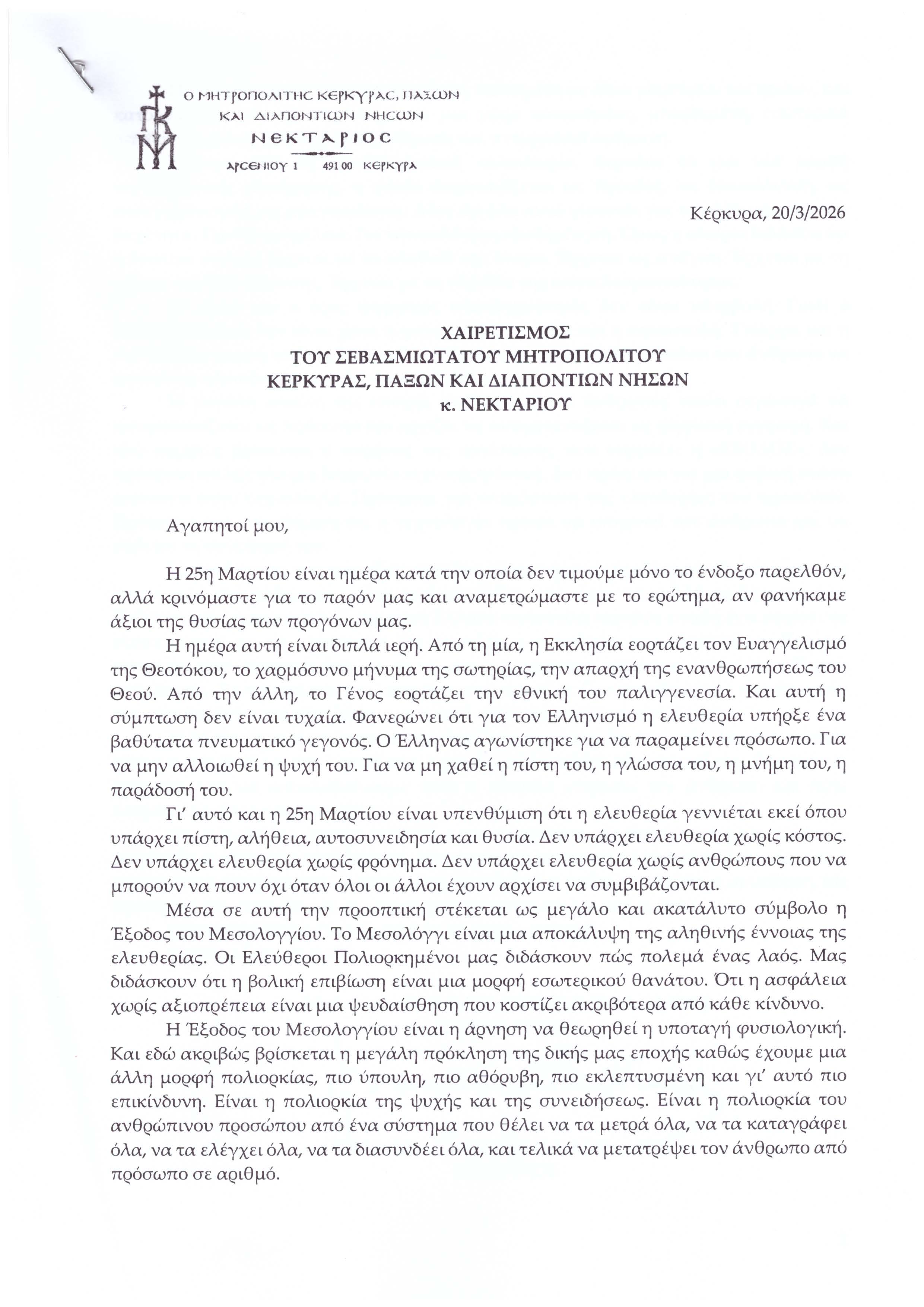 Ο ΜΗΤΡΟΠΟΛΙΤΗΣ ΚΕΡΚΥΡΑΣ, ΠΑΞΩΝ
ΚΑΙ ΔΙΑΠΟΝΤΙΩΝ ΝΗΣΩΝ
ΝΕΚΤΑΡΙΟΣ
ΑΡΣΕΝΙΟΥ 1 491 00 ΚΕΡΚΥΡΑ

Κέρκυρα, 20/3/2026

ΧΑΙΡΕΤΙΣΜΟΣ
ΤΟΥ ΣΕΒΑΣΜΙΩΤΑΤΟΥ ΜΗΤΡΟΠΟΛΙΤΟΥ
ΚΕΡΚΥΡΑΣ, ΠΑΞΩΝ ΚΑΙ ΔΙΑΠΟΝΤΙΩΝ ΝΗΣΩΝ
κ. ΝΕΚΤΑΡΙΟΥ

Αγαπητοί μου,

Η 25η Μαρτίου είναι ημέρα κατά την οποία δεν τιμούμε μόνο το ένδοξο παρελθόν, αλλά κρινόμαστε για το παρόν μας και αναμετρώμαστε με το ερώτημα, αν φανήκαμε άξιοι της θυσίας των προγόνων μας.

Η ημέρα αυτή είναι διπλά ιερή. Από τη μία, η Εκκλησία εορτάζει τον Ευαγγελισμό της Θεοτόκου, το χαρμόσυνο μήνυμα της σωτηρίας, την απαρχή της ενανθρωπήσεως του Θεού. Από την άλλη, το Γένος εορτάζει την εθνική του παλιγγενεσία. Και αυτή η σύμπτωση δεν είναι τυχαία. Φανερώνει ότι για τον Ελληνισμό η ελευθερία υπήρξε ένα βαθύτατα πνευματικό γεγονός. Ο Έλληνας αγωνίστηκε για να παραμείνει πρόσωπο. Για να μην αλλοιωθεί η ψυχή του. Για να μη χαθεί η πίστη του, η γλώσσα του, η μνήμη του, η παράδοσή του.

Γι' αυτό και η 25η Μαρτίου είναι υπενθύμιση ότι η ελευθερία γεννιέται εκεί όπου υπάρχει πίστη, αλήθεια, αυτοσυνειδησία και θυσία. Δεν υπάρχει ελευθερία χωρίς κόστος. Δεν υπάρχει ελευθερία χωρίς φρόνημα. Δεν υπάρχει ελευθερία χωρίς ανθρώπους που να μπορούν να πουν όχι όταν όλοι οι άλλοι έχουν αρχίσει να συμβιβάζονται.

Μέσα σε αυτή την προοπτική στέκεται ως μεγάλο και ακατάλυτο σύμβολο η Έξοδος του Μεσολογγίου. Το Μεσολόγγι είναι μια αποκάλυψη της αληθινής έννοιας της ελευθερίας. Οι Ελεύθεροι Πολιορκημένοι μας διδάσκουν πώς πολεμά ένας λαός. Μας διδάσκουν ότι η βολική επιβίωση είναι μια μορφή εσωτερικού θανάτου. Ότι η ασφάλεια χωρίς αξιοπρέπεια είναι μια ψευδαίσθηση που κοστίζει ακριβότερα από κάθε κίνδυνο.

Η Έξοδος του Μεσολογγίου είναι η άρνηση να θεωρηθεί η υποταγή φυσιολογική. Και εδώ ακριβώς βρίσκεται η μεγάλη πρόκληση της δικής μας εποχής καθώς έχουμε μια άλλη μορφή πολιορκίας, πιο ύπουλη, πιο αθόρυβη, πιο εκλεπτυσμένη και γι' αυτό πιο επικίνδυνη. Είναι η πολιορκία της ψυχής και της συνειδήσεως. Είναι η πολιορκία του ανθρώπινου προσώπου από ένα σύστημα που θέλει να τα μετρά όλα, να τα καταγράφει όλα, να τα ελέγχει όλα, να τα διασυνδέει όλα, και τελικά να μετατρέψει τον άνθρωπο από πρόσωπο σε αριθμό.